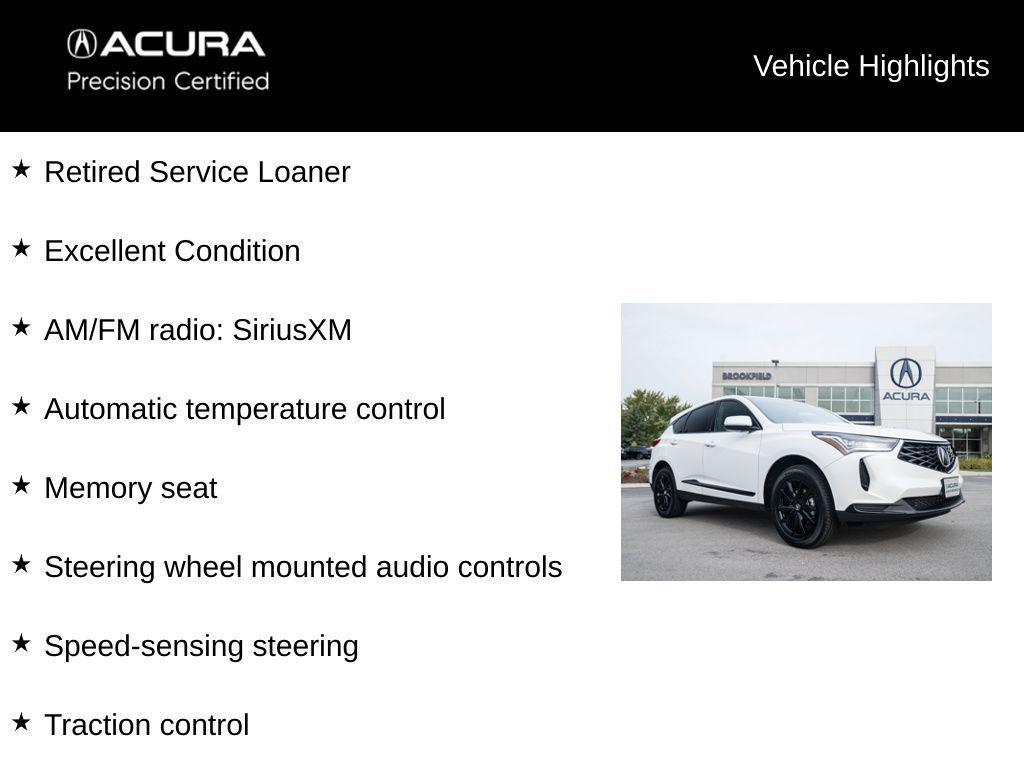 ACURA
Precision Certified

Vehicle Highlights

★ Retired Service Loaner

★ Excellent Condition

★ AM/FM radio: SiriusXM

★ Automatic temperature control

★ Memory seat

★ Steering wheel mounted audio controls

★ Speed-sensing steering

★ Traction control

BROOKFIELD
ACURA